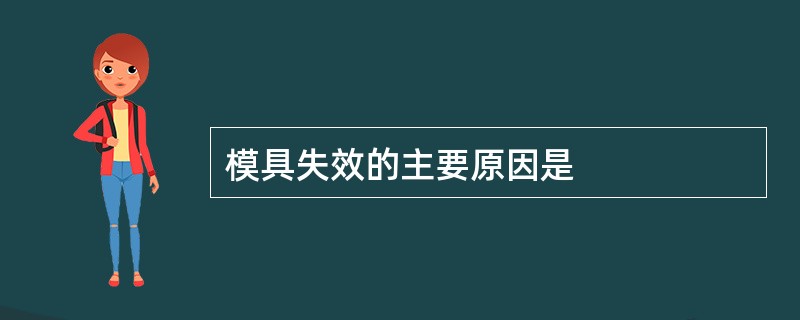 模具失效的主要原因是